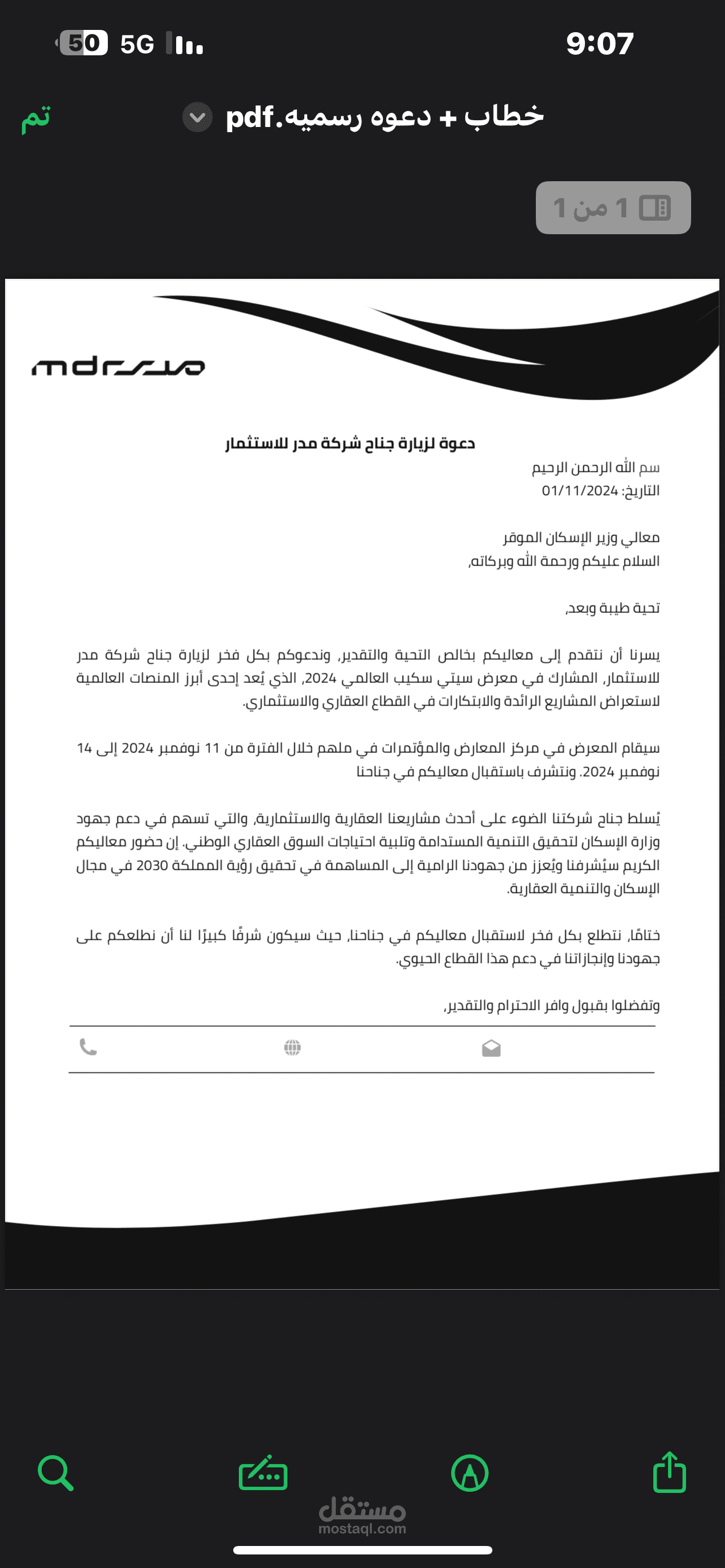 50 5G 9:07

تم خطاب + دعوه رسميه.pdf

1 من 1

mdr مدر

دعوة لزيارة جناح شركة مدر للاستثمار

سم الله الرحمن الرحيم
التاريخ: 01/11/2024

معالي وزير الإسكان الموقر
السلام عليكم ورحمة الله وبركاته،

تحية طيبة وبعد،

يسرنا أن نتقدم إلى معاليكم بخالص التحية والتقدير، وندعوكم بكل فخر لزيارة جناح شركة مدر للاستثمار، المشارك في معرض سيتي سكيب العالمي 2024، الذي يُعد إحدى أبرز المنصات العالمية لاستعراض المشاريع الرائدة والابتكارات في القطاع العقاري والاستثماري.

سيقام المعرض في مركز المعارض والمؤتمرات في ملهم خلال الفترة من 11 نوفمبر 2024 إلى 14 نوفمبر 2024. ونتشرف باستقبال معاليكم في جناحنا

يُسلط جناح شركتنا الضوء على أحدث مشاريعنا العقارية والاستثمارية، والتي تسهم في دعم جهود وزارة الإسكان لتحقيق التنمية المستدامة وتلبية احتياجات السوق العقاري الوطني. إن حضور معاليكم الكريم سيُشرفنا ويُعزز من جهودنا الرامية إلى المساهمة في تحقيق رؤية المملكة 2030 في مجال الإسكان والتنمية العقارية.

ختامًا، نتطلع بكل فخر لاستقبال معاليكم في جناحنا، حيث سيكون شرفًا كبيرًا لنا أن نطلعكم على جهودنا وإنجازاتنا في دعم هذا القطاع الحيوي.

وتفضلوا بقبول وافر الاحترام والتقدير،

مستقل
mostaql.com